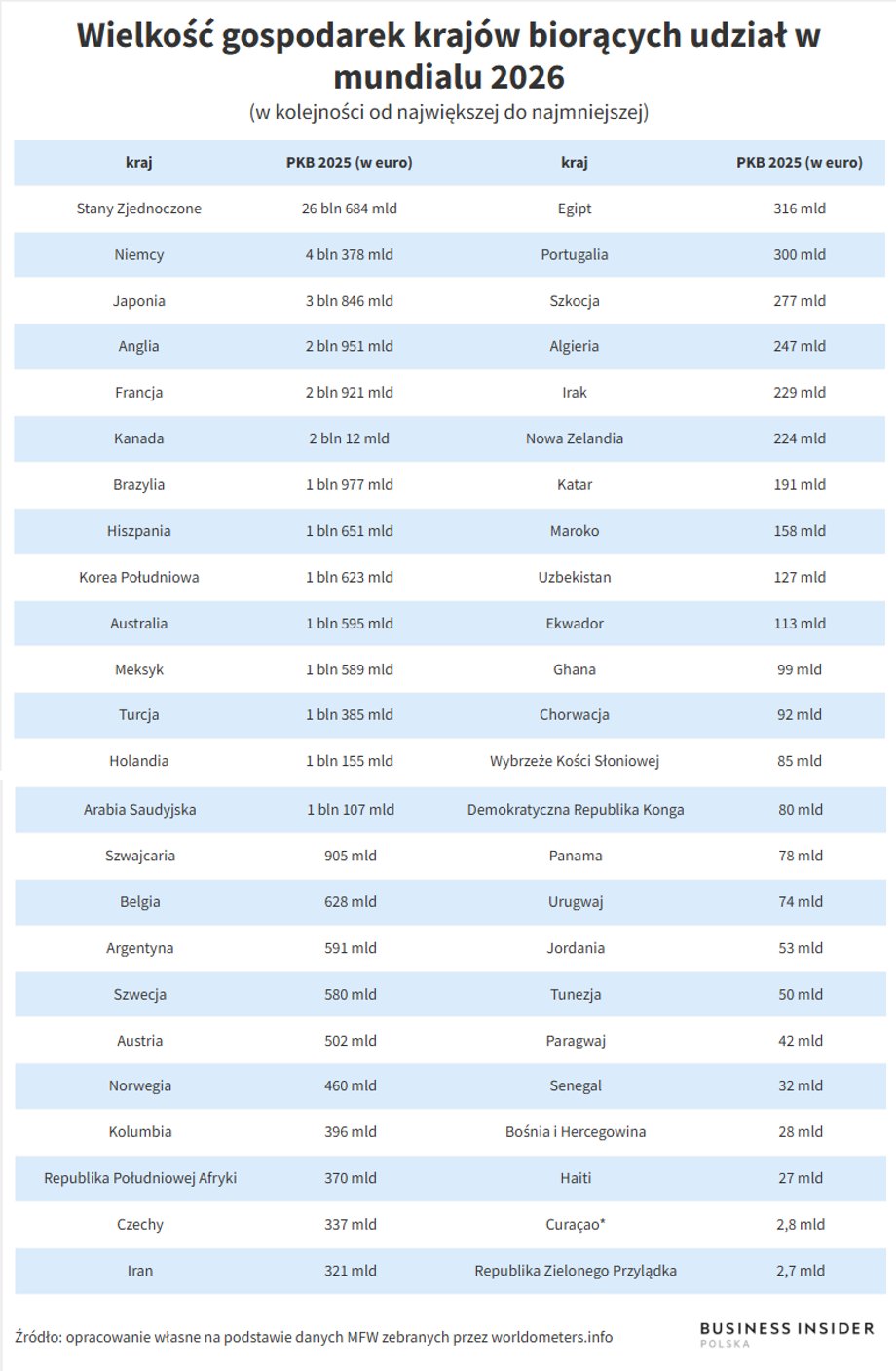 Wielkość gospodarek krajów biorących udział w mundialu 2026

(w kolejności od największej do najmniejszej)

| kraj | PKB 2025 (w euro) | kraj | PKB 2025 (w euro) |
|---|---|---|---|
| Stany Zjednoczone | 26 bln 684 mld | Egipt | 316 mld |
| Niemcy | 4 bln 378 mld | Portugalia | 300 mld |
| Japonia | 3 bln 846 mld | Szkocja | 277 mld |
| Anglia | 2 bln 951 mld | Algieria | 247 mld |
| Francja | 2 bln 921 mld | Irak | 229 mld |
| Kanada | 2 bln 12 mld | Nowa Zelandia | 224 mld |
| Brazylia | 1 bln 977 mld | Katar | 191 mld |
| Hiszpania | 1 bln 651 mld | Maroko | 158 mld |
| Korea Południowa | 1 bln 623 mld | Uzbekistan | 127 mld |
| Australia | 1 bln 595 mld | Ekwador | 113 mld |
| Meksyk | 1 bln 589 mld | Ghana | 99 mld |
| Turcja | 1 bln 385 mld | Chorwacja | 92 mld |
| Holandia | 1 bln 155 mld | Wybrzeże Kości Słoniowej | 85 mld |
| Arabia Saudyjska | 1 bln 107 mld | Demokratyczna Republika Konga | 80 mld |
| Szwajcaria | 905 mld | Panama | 78 mld |
| Belgia | 628 mld | Urugwaj | 74 mld |
| Argentyna | 591 mld | Jordania | 53 mld |
| Szwecja | 580 mld | Tunezja | 50 mld |
| Austria | 502 mld | Paragwaj | 42 mld |
| Norwegia | 460 mld | Senegal | 32 mld |
| Kolumbia | 396 mld | Bośnia i Hercegowina | 28 mld |
| Republika Południowej Afryki | 370 mld | Haiti | 27 mld |
| Czechy | 337 mld | Curaçao* | 2,8 mld |
| Iran | 321 mld | Republika Zielonego Przylądka | 2,7 mld |

Źródło: opracowanie własne na podstawie danych MFW zebranych przez worldometers.info

BUSINESS INSIDER
POLSKA